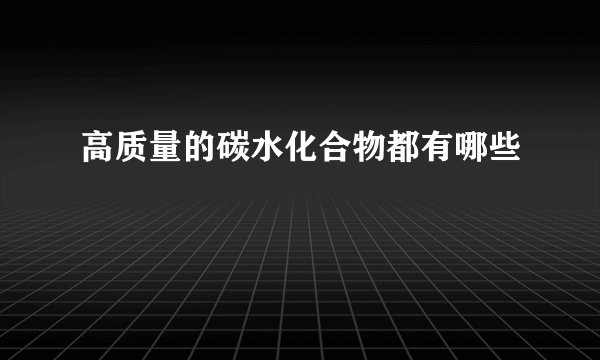 高质量的碳水化合物都有哪些